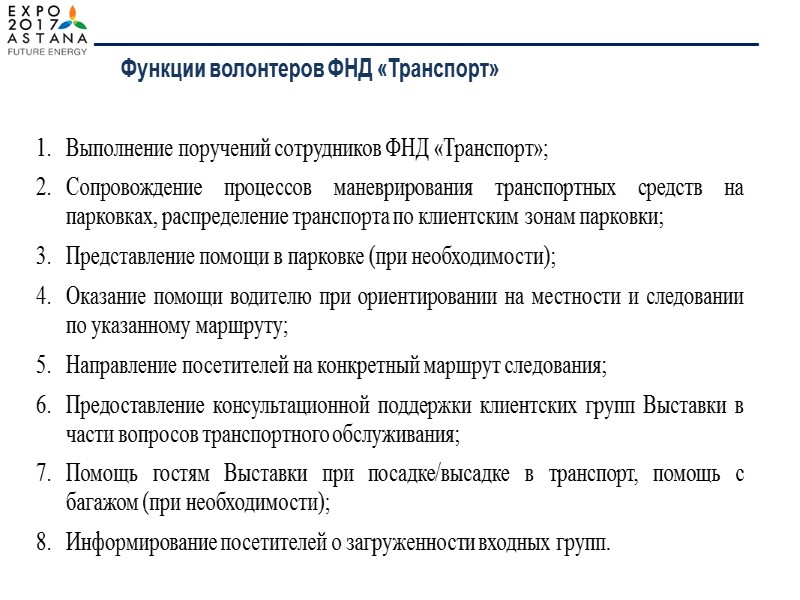 EXPO
2017
ASTANA
FUTURE ENERGY

Функции волонтеров ФНД «Транспорт»

1. Выполнение поручений сотрудников ФНД «Транспорт»;
2. Сопровождение процессов маневрирования транспортных средств на парковках, распределение транспорта по клиентским зонам парковки;
3. Представление помощи в парковке (при необходимости);
4. Оказание помощи водителю при ориентировании на местности и следовании по указанному маршруту;
5. Направление посетителей на конкретный маршрут следования;
6. Предоставление консультационной поддержки клиентских групп Выставки в части вопросов транспортного обслуживания;
7. Помощь гостям Выставки при посадке/высадке в транспорт, помощь с багажом (при необходимости);
8. Информирование посетителей о загруженности входных групп.